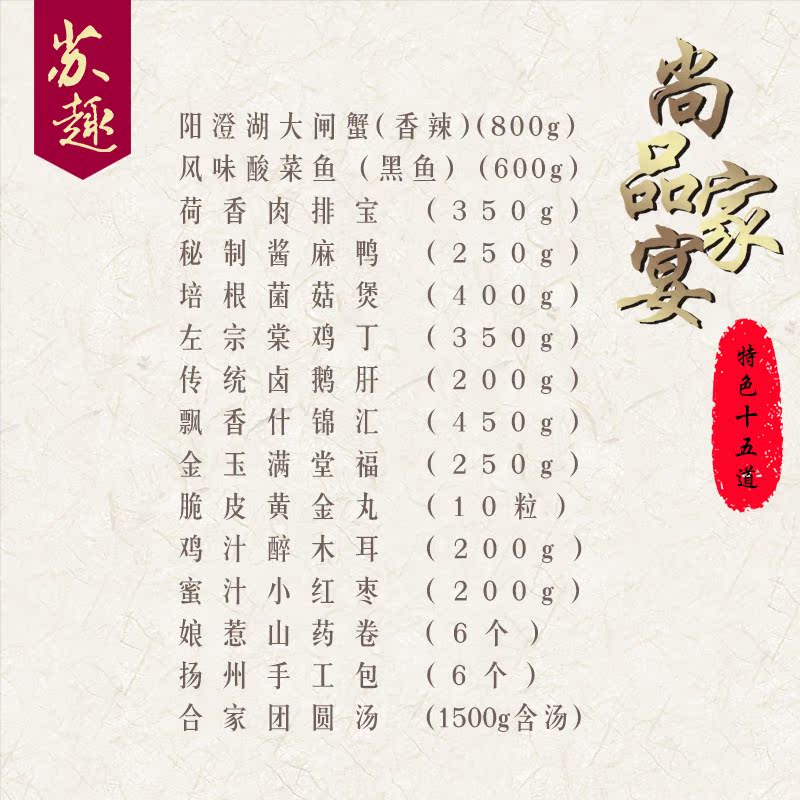 苏趣

尚品家宴

特色十五道

阳澄湖大闸蟹（香辣）(800g)
风味酸菜鱼（黑鱼）(600g)
荷香肉排宝 （350g）
秘制酱麻鸭 （250g）
培根菌菇煲 （400g）
左宗棠鸡丁 （350g）
传统卤鹅肝 （200g）
飘香什锦汇 （450g）
金玉满堂福 （250g）
脆皮黄金丸 （10粒）
鸡汁醉木耳 （200g）
蜜汁小红枣 （200g）
娘惹山药卷 （6个）
扬州手工包 （6个）
合家团圆汤 (1500g含汤)